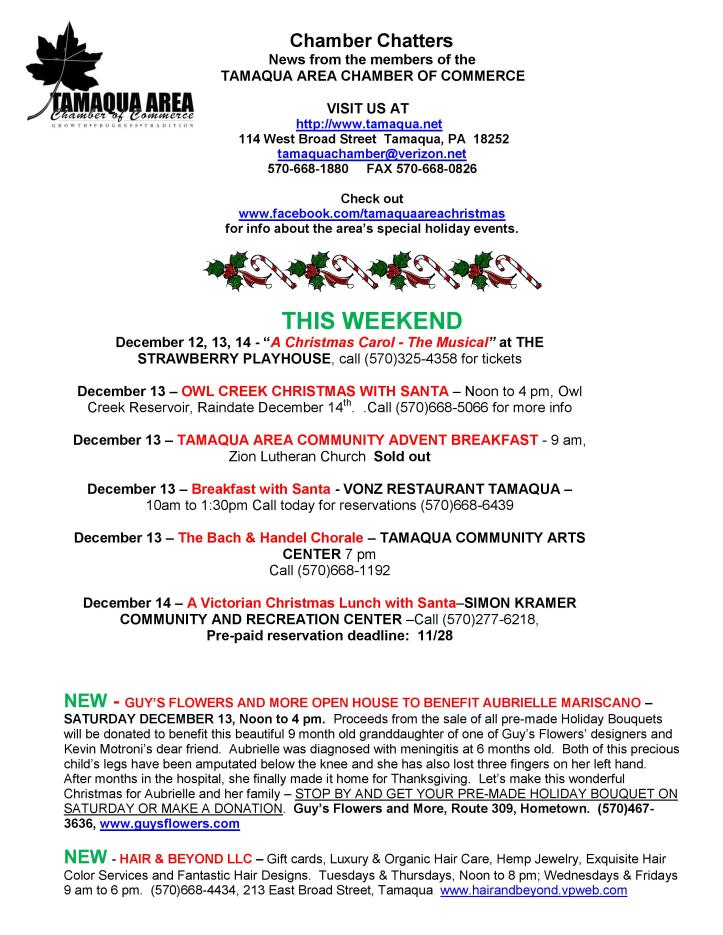 TAMAQUA AREA
Chamber of Commerce
GROWTH • PROGRESS • TRADITION

Chamber Chatters
News from the members of the
TAMAQUA AREA CHAMBER OF COMMERCE

VISIT US AT
http://www.tamaqua.net
114 West Broad Street Tamaqua, PA 18252
tamaquachamber@verizon.net
570-668-1880 FAX 570-668-0826

Check out
www.facebook.com/tamaquaareachristmas
for info about the area's special holiday events.

THIS WEEKEND

December 12, 13, 14 - "A Christmas Carol - The Musical" at THE STRAWBERRY PLAYHOUSE, call (570)325-4358 for tickets

December 13 – OWL CREEK CHRISTMAS WITH SANTA – Noon to 4 pm, Owl Creek Reservoir, Raindate December 14$^{th}$. .Call (570)668-5066 for more info

December 13 – TAMAQUA AREA COMMUNITY ADVENT BREAKFAST - 9 am, Zion Lutheran Church Sold out

December 13 – Breakfast with Santa - VONZ RESTAURANT TAMAQUA – 10am to 1:30pm Call today for reservations (570)668-6439

December 13 – The Bach & Handel Chorale – TAMAQUA COMMUNITY ARTS CENTER 7 pm
Call (570)668-1192

December 14 – A Victorian Christmas Lunch with Santa–SIMON KRAMER COMMUNITY AND RECREATION CENTER –Call (570)277-6218,
Pre-paid reservation deadline: 11/28

NEW - GUY'S FLOWERS AND MORE OPEN HOUSE TO BENEFIT AUBRIELLE MARISCANO – SATURDAY DECEMBER 13, Noon to 4 pm. Proceeds from the sale of all pre-made Holiday Bouquets will be donated to benefit this beautiful 9 month old granddaughter of one of Guy's Flowers' designers and Kevin Motroni's dear friend. Aubrielle was diagnosed with meningitis at 6 months old. Both of this precious child's legs have been amputated below the knee and she has also lost three fingers on her left hand. After months in the hospital, she finally made it home for Thanksgiving. Let's make this wonderful Christmas for Aubrielle and her family – STOP BY AND GET YOUR PRE-MADE HOLIDAY BOUQUET ON SATURDAY OR MAKE A DONATION. Guy's Flowers and More, Route 309, Hometown. (570)467-3636, www.guysflowers.com

NEW - HAIR & BEYOND LLC – Gift cards, Luxury & Organic Hair Care, Hemp Jewelry, Exquisite Hair Color Services and Fantastic Hair Designs. Tuesdays & Thursdays, Noon to 8 pm; Wednesdays & Fridays 9 am to 6 pm. (570)668-4434, 213 East Broad Street, Tamaqua www.hairandbeyond.vpweb.com